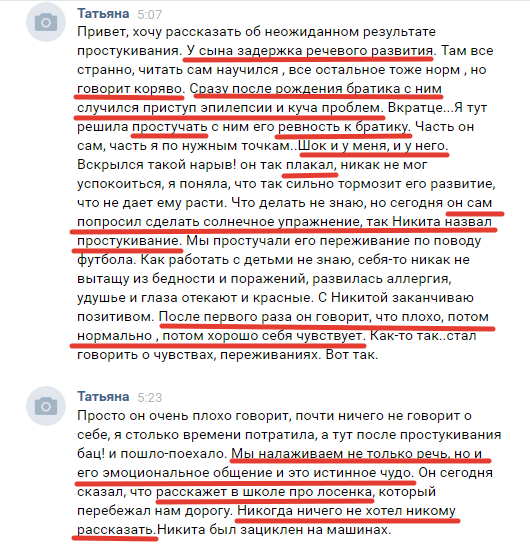 Татьяна 5:07
Привет, хочу рассказать об неожиданном результате простукивания. У сына задержка речевого развития. Там все странно, читать сам научился , все остальное тоже норм , но говорит коряво. Сразу после рождения братика с ним случился приступ эпилепсии и куча проблем. Вкратце...Я тут решила простучать с ним его ревность к братику. Часть он сам, часть я по нужным точкам..Шок и у меня, и у него. Вскрылся такой нарыв! он так плакал, никак не мог успокоиться, я поняла, что так сильно тормозит его развитие, что не дает ему расти. Что делать не знаю, но сегодня он сам попросил сделать солнечное упражнение, так Никита назвал простукивание. Мы простучали его переживание по поводу футбола. Как работать с детьми не знаю, себя-то никак не вытащу из бедности и поражений, развилась аллергия, удушье и глаза отекают и красные. С Никитой заканчиваю позитивом. После первого раза он говорит, что плохо, потом нормально , потом хорошо себя чувствует. Как-то так..стал говорить о чувствах, переживаниях. Вот так.

Татьяна 5:23
Просто он очень плохо говорит, почти ничего не говорит о себе, я столько времени потратила, а тут после простукивания бац! и пошло-поехало. Мы налаживаем не только речь, но и его эмоциональное общение и это истинное чудо. Он сегодня сказал, что расскажет в школе про лосенка, который перебежал нам дорогу. Никогда ничего не хотел никому рассказать.Никита был зациклен на машинах.